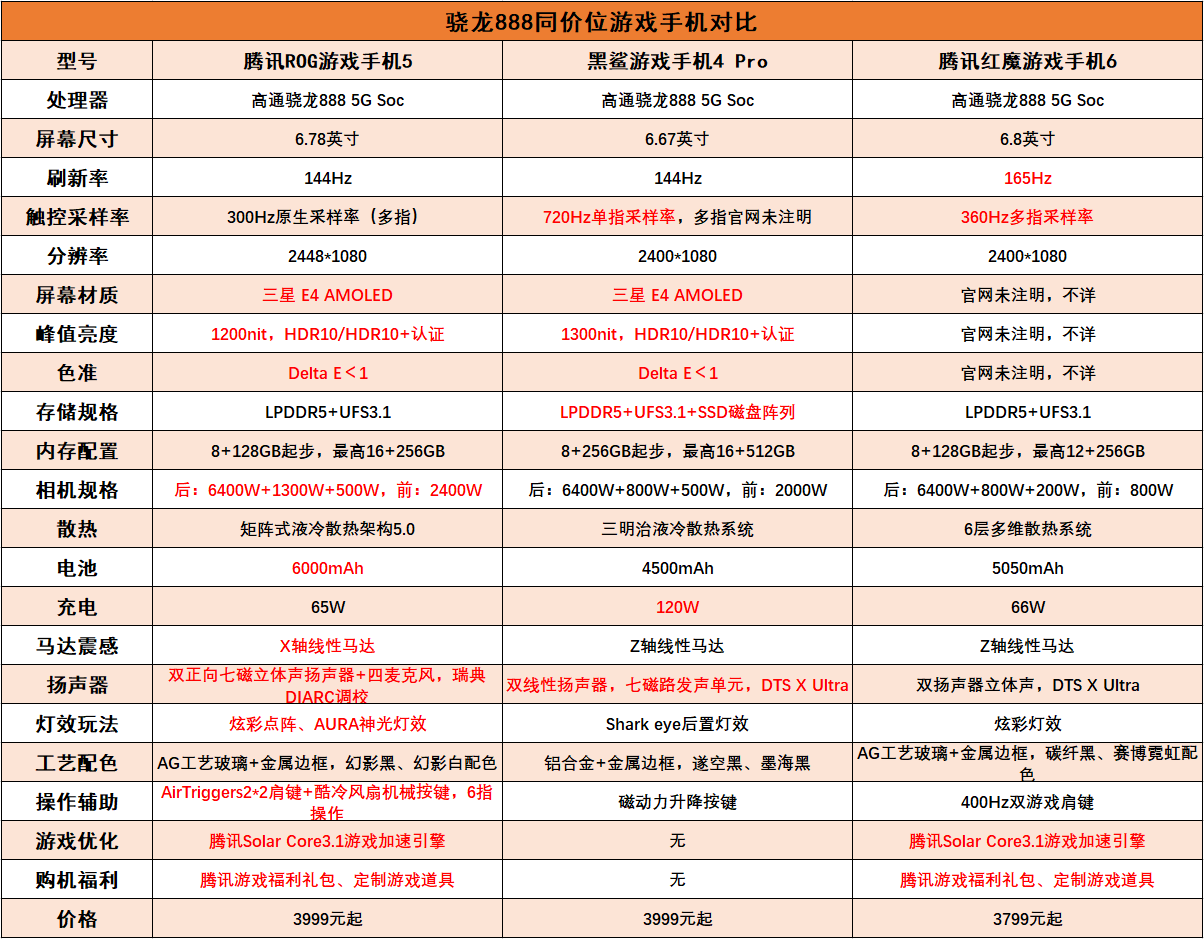 骁龙888同价位游戏手机对比

| 型号 | 腾讯ROG游戏手机5 | 黑鲨游戏手机4 Pro | 腾讯红魔游戏手机6 |
|---|---|---|---|
| 处理器 | 高通骁龙888 5G Soc | 高通骁龙888 5G Soc | 高通骁龙888 5G Soc |
| 屏幕尺寸 | 6.78英寸 | 6.67英寸 | 6.8英寸 |
| 刷新率 | 144Hz | 144Hz | 165Hz |
| 触控采样率 | 300Hz原生采样率（多指） | 720Hz单指采样率，多指官网未注明 | 360Hz多指采样率 |
| 分辨率 | 2448*1080 | 2400*1080 | 2400*1080 |
| 屏幕材质 | 三星 E4 AMOLED | 三星 E4 AMOLED | 官网未注明，不详 |
| 峰值亮度 | 1200nit，HDR10/HDR10+认证 | 1300nit，HDR10/HDR10+认证 | 官网未注明，不详 |
| 色准 | Delta E＜1 | Delta E＜1 | 官网未注明，不详 |
| 存储规格 | LPDDR5+UFS3.1 | LPDDR5+UFS3.1+SSD磁盘阵列 | LPDDR5+UFS3.1 |
| 内存配置 | 8+128GB起步，最高16+256GB | 8+256GB起步，最高16+512GB | 8+128GB起步，最高12+256GB |
| 相机规格 | 后：6400W+1300W+500W，前：2400W | 后：6400W+800W+500W，前：2000W | 后：6400W+800W+200W，前：800W |
| 散热 | 矩阵式液冷散热架构5.0 | 三明治液冷散热系统 | 6层多维散热系统 |
| 电池 | 6000mAh | 4500mAh | 5050mAh |
| 充电 | 65W | 120W | 66W |
| 马达震感 | X轴线性马达 | Z轴线性马达 | Z轴线性马达 |
| 扬声器 | 双正向七磁立体声扬声器+四麦克风，瑞典DIARC调校 | 双线性扬声器，七磁路发声单元，DTS X Ultra | 双扬声器立体声，DTS X Ultra |
| 灯效玩法 | 炫彩点阵、AURA神光灯效 | Shark eye后置灯效 | 炫彩灯效 |
| 工艺配色 | AG工艺玻璃+金属边框，幻影黑、幻影白配色 | 铝合金+金属边框，遂空黑、墨海黑 | AG工艺玻璃+金属边框，碳纤黑、赛博霓虹配色 |
| 操作辅助 | AirTriggers2*2肩键+酷冷风扇机械按键，6指操作 | 磁动力升降按键 | 400Hz双游戏肩键 |
| 游戏优化 | 腾讯Solar Core3.1游戏加速引擎 | 无 | 腾讯Solar Core3.1游戏加速引擎 |
| 购机福利 | 腾讯游戏福利礼包、定制游戏道具 | 无 | 腾讯游戏福利礼包、定制游戏道具 |
| 价格 | 3999元起 | 3999元起 | 3799元起 |